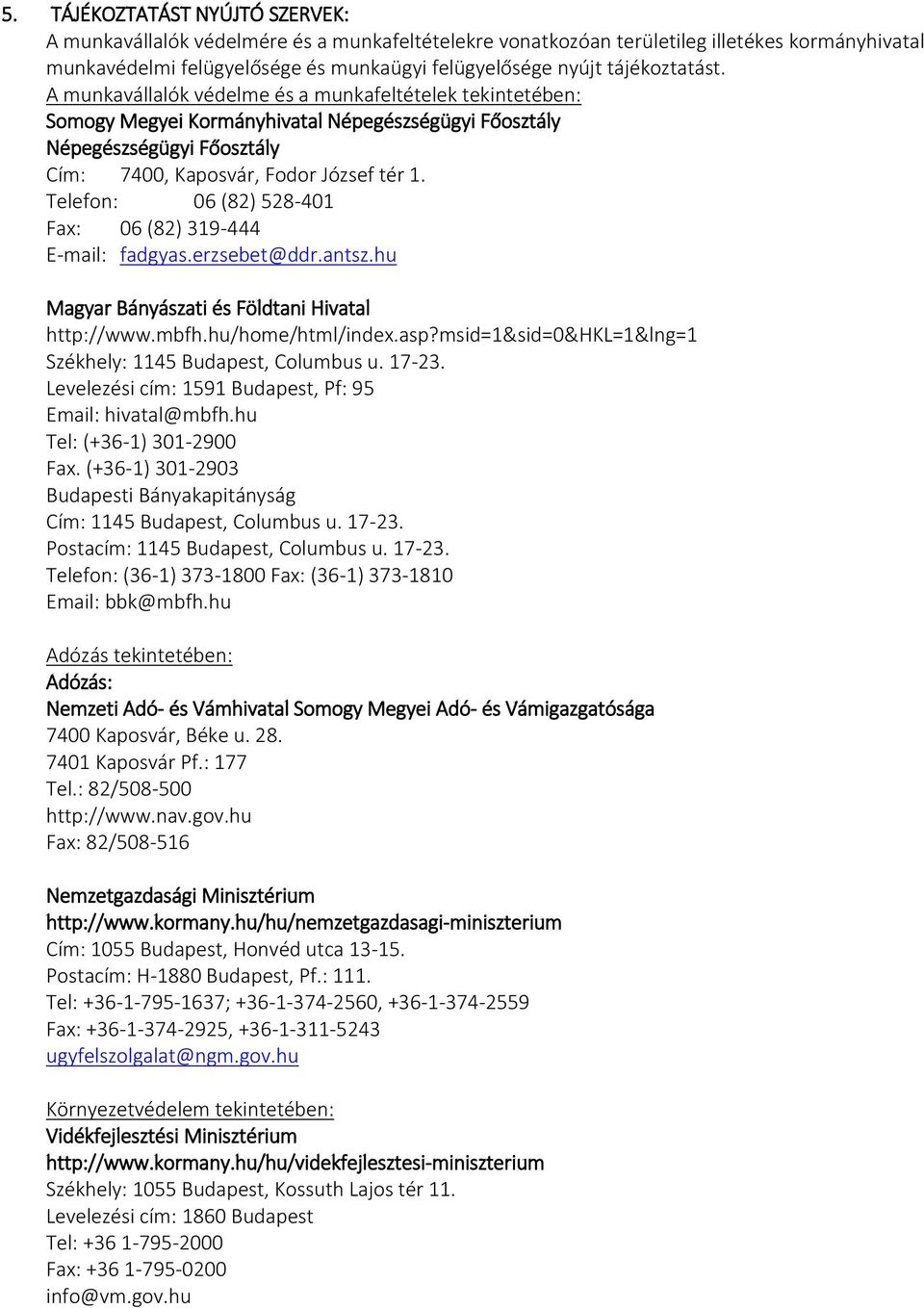 5. TÁJÉKOZTATÁST NYÚJTÓ SZERVEK:
A munkavállalók védelmére és a munkafeltételekre vonatkozóan területileg illetékes kormányhivatal munkavédelmi felügyelősége és munkaügyi felügyelősége nyújt tájékoztatást.
A munkavállalók védelme és a munkafeltételek tekintetében:
Somogy Megyei Kormányhivatal Népegészségügyi Főosztály
Népegészségügyi Főosztály
Cím: 7400, Kaposvár, Fodor József tér 1.
Telefon: 06 (82) 528-401
Fax: 06 (82) 319-444
E-mail: fadgyas.erzsebet@ddr.antsz.hu

Magyar Bányászati és Földtani Hivatal
http://www.mbfh.hu/home/html/index.asp?msid=1&sid=0&HKL=1&lng=1
Székhely: 1145 Budapest, Columbus u. 17-23.
Levelezési cím: 1591 Budapest, Pf: 95
Email: hivatal@mbfh.hu
Tel: (+36-1) 301-2900
Fax. (+36-1) 301-2903
Budapesti Bányakapitányság
Cím: 1145 Budapest, Columbus u. 17-23.
Postacím: 1145 Budapest, Columbus u. 17-23.
Telefon: (36-1) 373-1800 Fax: (36-1) 373-1810
Email: bbk@mbfh.hu

Adózás tekintetében:
Adózás:
Nemzeti Adó- és Vámhivatal Somogy Megyei Adó- és Vámigazgatósága
7400 Kaposvár, Béke u. 28.
7401 Kaposvár Pf.: 177
Tel.: 82/508-500
http://www.nav.gov.hu
Fax: 82/508-516

Nemzetgazdasági Minisztérium
http://www.kormany.hu/hu/nemzetgazdasagi-miniszterium
Cím: 1055 Budapest, Honvéd utca 13-15.
Postacím: H-1880 Budapest, Pf.: 111.
Tel: +36-1-795-1637; +36-1-374-2560, +36-1-374-2559
Fax: +36-1-374-2925, +36-1-311-5243
ugyfelszolgalat@ngm.gov.hu

Környezetvédelem tekintetében:
Vidékfejlesztési Minisztérium
http://www.kormany.hu/hu/videkfejlesztesi-miniszterium
Székhely: 1055 Budapest, Kossuth Lajos tér 11.
Levelezési cím: 1860 Budapest
Tel: +36 1-795-2000
Fax: +36 1-795-0200
info@vm.gov.hu